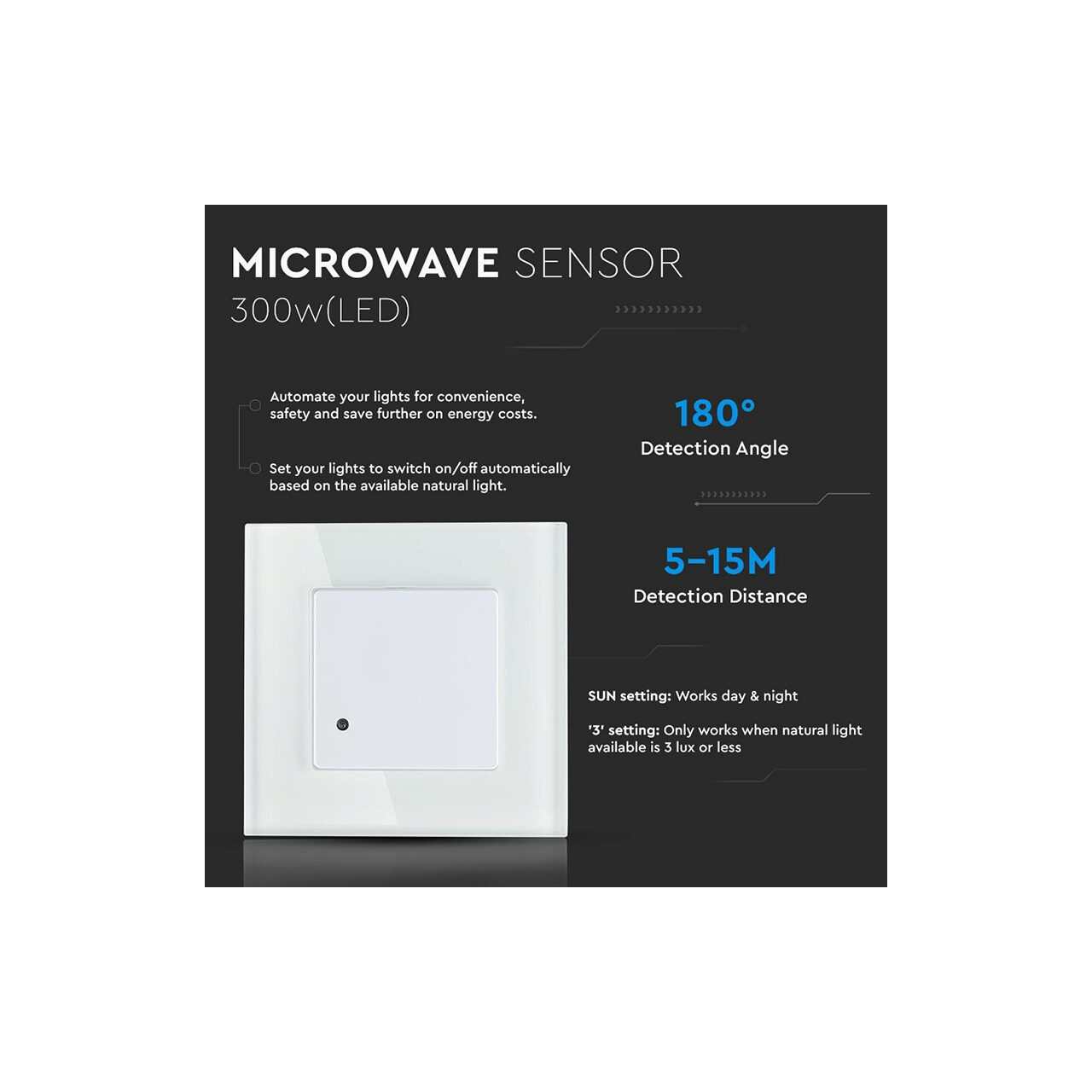 MICROWAVE SENSOR
300w(LED)

Automate your lights for convenience, safety and save further on energy costs.

Set your lights to switch on/off automatically based on the available natural light.

180°
Detection Angle

5-15M
Detection Distance

SUN setting: Works day & night

'3' setting: Only works when natural light available is 3 lux or less